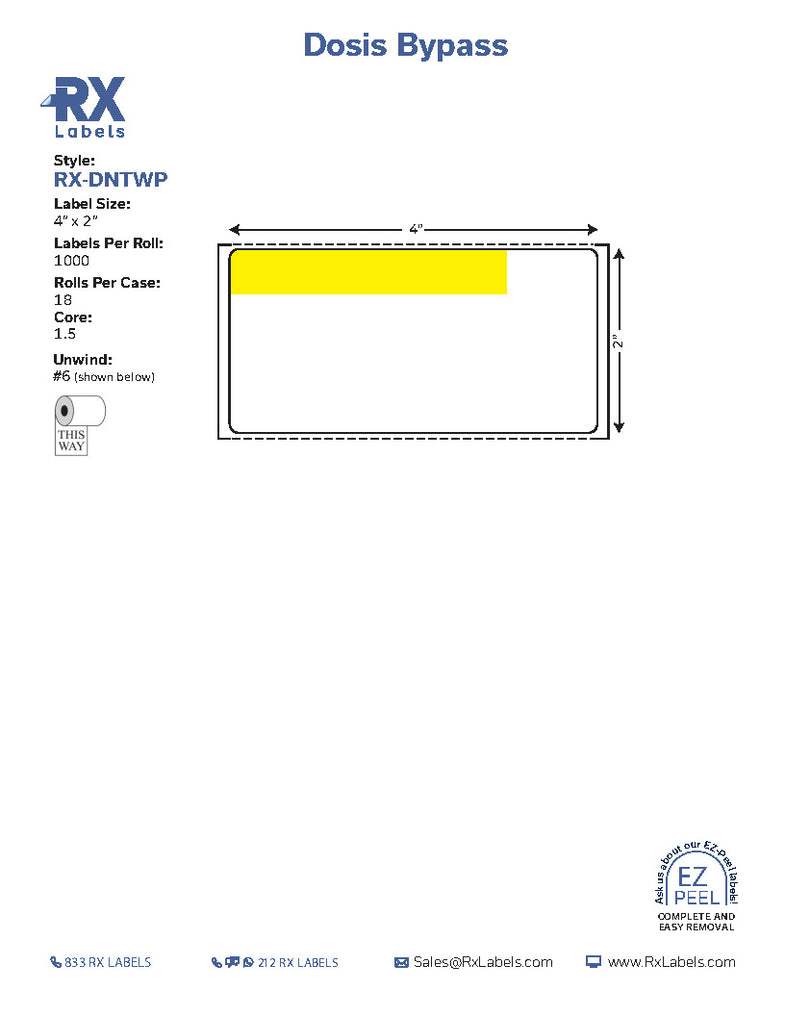 Dosis Bypass

RX Labels

Style:
RX-DNTWP
Label Size:
4" x 2"
Labels Per Roll:
1000
Rolls Per Case:
18
Core:
1.5
Unwind:
#6 (shown below)

THIS WAY

4"

2"

Ask us about our EZ-Peel labels!
EZ PEEL
COMPLETE AND EASY REMOVAL

833 RX LABELS 212 RX LABELS Sales@RxLabels.com www.RxLabels.com